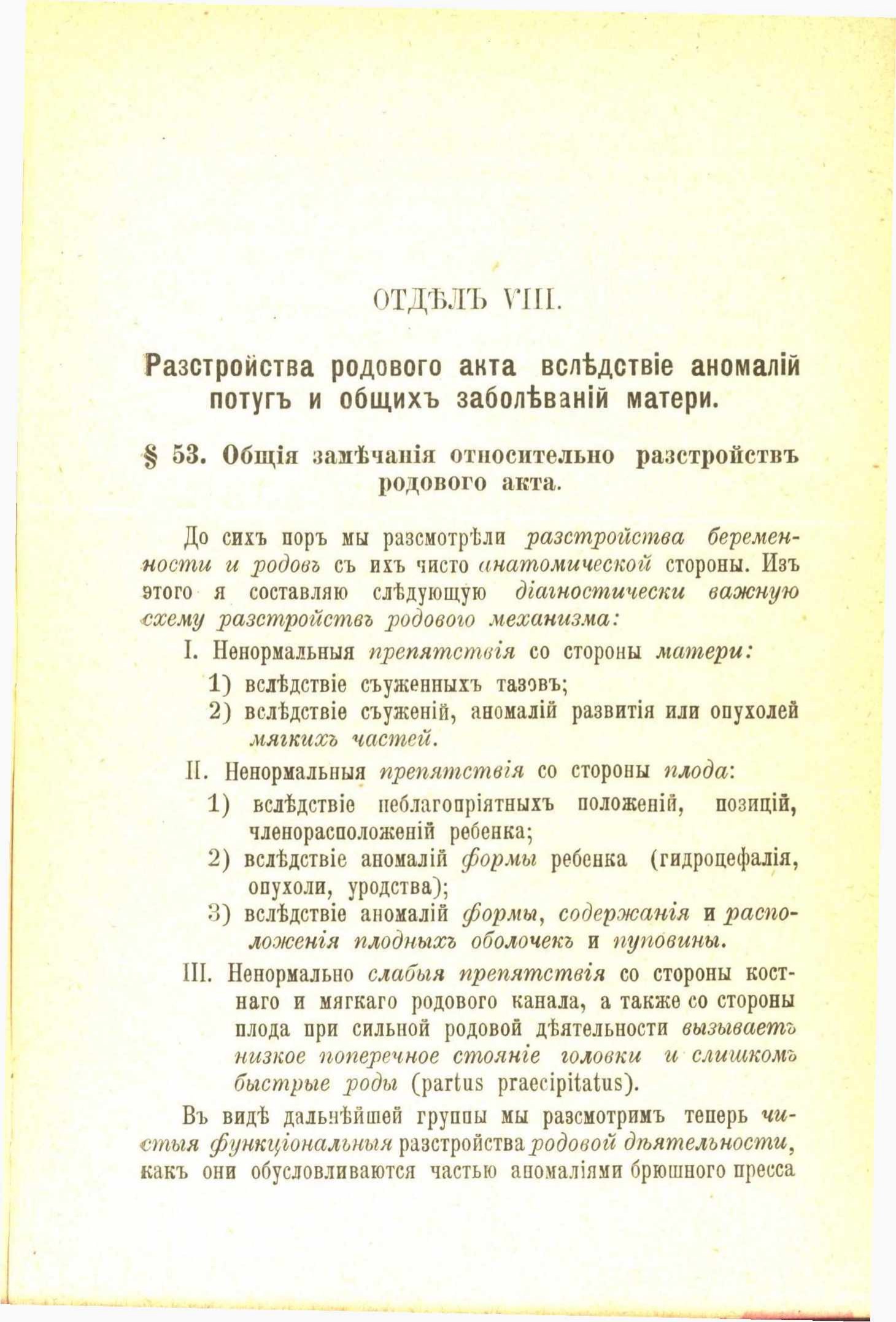 ОТДѢЛЪ VIII.

Разстройства родового акта вслѣдствіе аномалій потугъ и общихъ заболѣваній матери.

§ 53. Общія замѣчанія относительно разстройствъ родового акта.

До сихъ поръ мы разсмотрѣли разстройства беременности и родовъ съ ихъ чисто анатомической стороны. Изъ этого я составляю слѣдующую діагностически важную схему разстройствъ родового механизма:

I. Ненормальныя препятствія со стороны матери:

1) вслѣдствіе съуженныхъ тазовъ;

2) вслѣдствіе съуженій, аномалій развитія или опухолей мягкихъ частей.

II. Ненормальныя препятствія со стороны плода:

1) вслѣдствіе неблагопріятныхъ положеній, позицій, членорасположеній ребенка;

2) вслѣдствіе аномалій формы ребенка (гидроцефалія, опухоли, уродства);

3) вслѣдствіе аномалій формы, содержанія и расположенія плодныхъ оболочекъ и пуповины.

III. Ненормально слабыя препятствія со стороны костнаго и мягкаго родового канала, а также со стороны плода при сильной родовой дѣятельности вызываетъ низкое поперечное стояніе головки и слишкомъ быстрые роды (partus praecipitatus).

Въ видѣ дальнѣйшей группы мы разсмотримъ теперь чистыя функціональныя разстройства родовой дѣятельности, какъ они обусловливаются частью аномаліями брюшного пресса